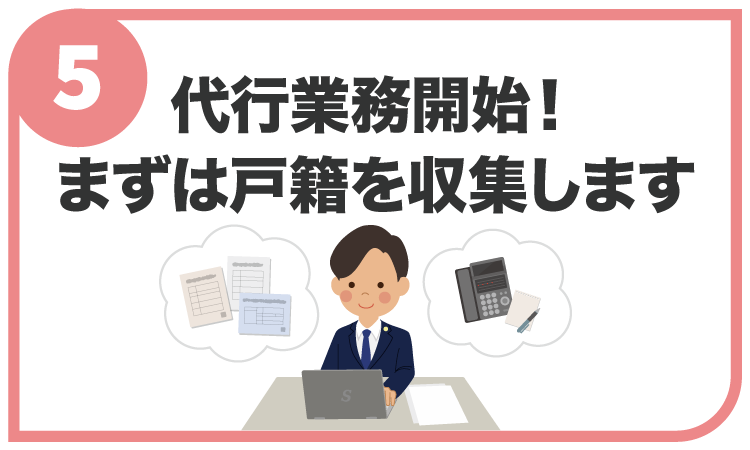 5

代行業務開始！
まずは戸籍を収集します

S